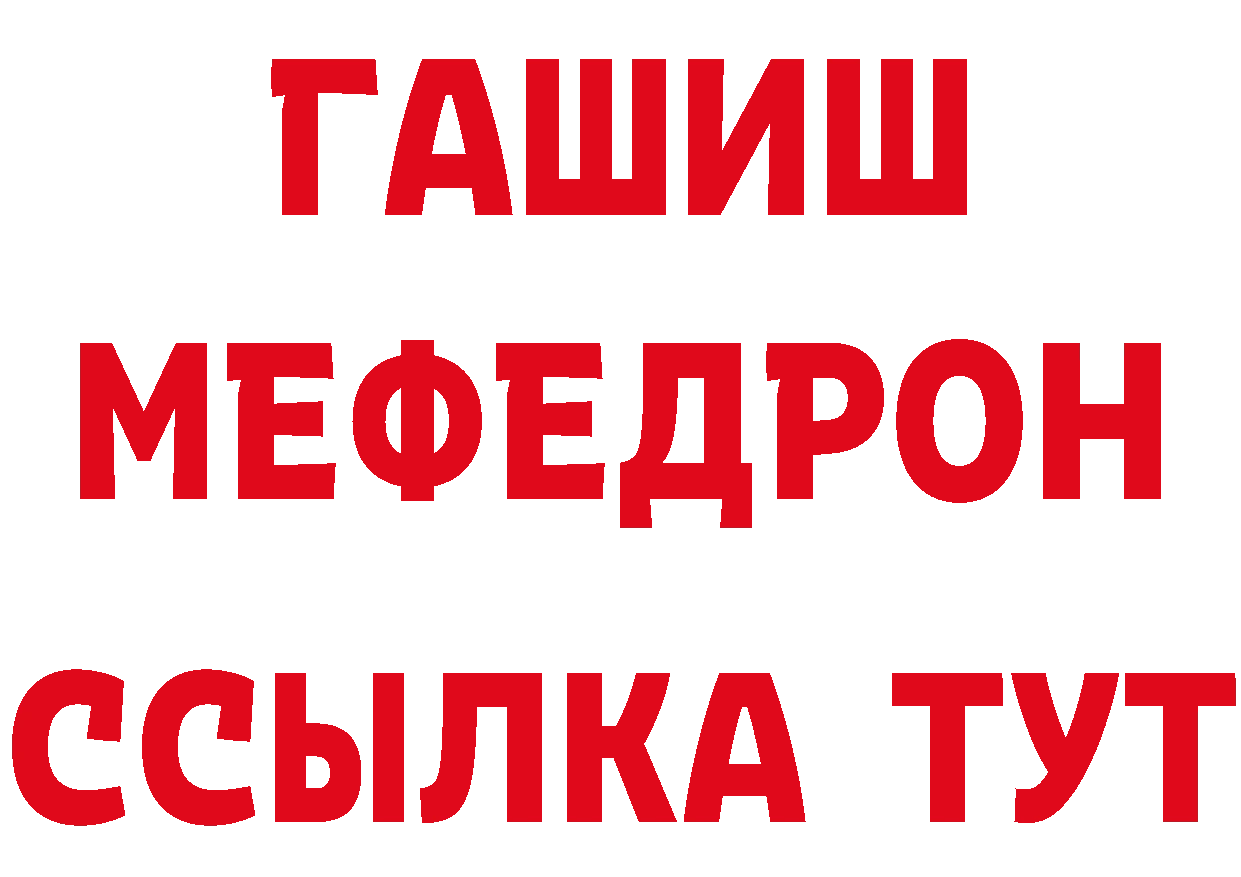 ГАШИШ
МЕФЕДРОН
ССЫЛКА ТУТ